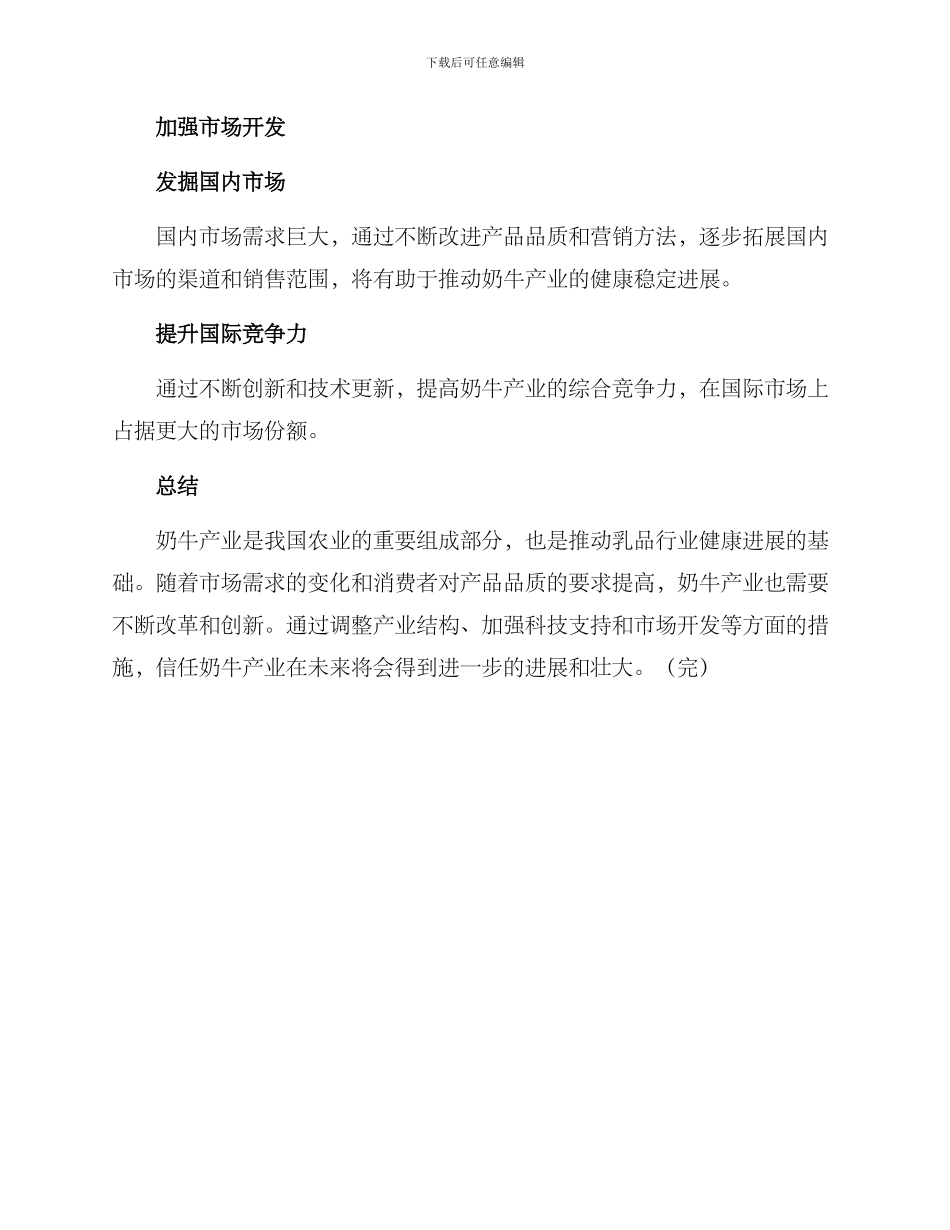 下载后可任意编辑

加强市场开发

发掘国内市场

国内市场需求巨大，通过不断改进产品品质和营销方法，逐步拓展国内市场的渠道和销售范围，将有助于推动奶牛产业的健康稳定进展。

提升国际竞争力

通过不断创新和技术更新，提高奶牛产业的综合竞争力，在国际市场上占据更大的市场份额。

总结

奶牛产业是我国农业的重要组成部分，也是推动乳品行业健康进展的基础。随着市场需求的变化和消费者对产品品质的要求提高，奶牛产业也需要不断改革和创新。通过调整产业结构、加强科技支持和市场开发等方面的措施，信任奶牛产业在未来将会得到进一步的进展和壮大。（完）